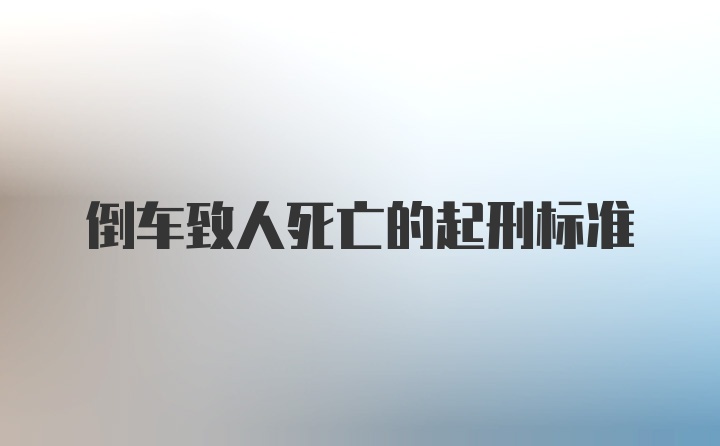 倒车致人死亡的起刑标准